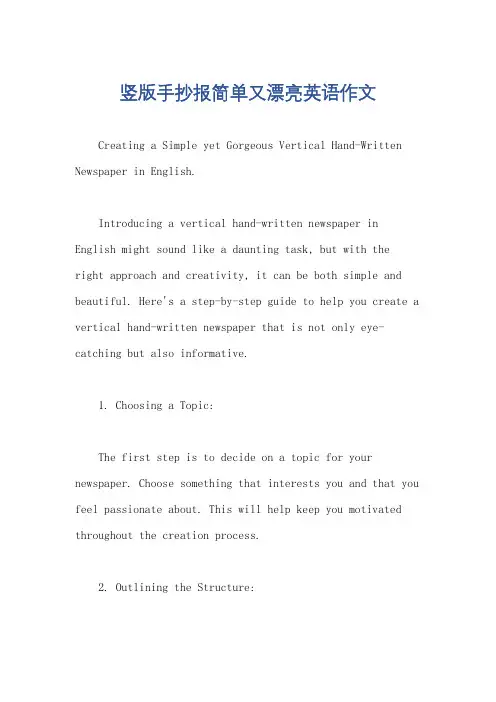 竖版手抄报简单又漂亮英语作文

Creating a Simple yet Gorgeous Vertical Hand-Written Newspaper in English.

Introducing a vertical hand-written newspaper in English might sound like a daunting task, but with the right approach and creativity, it can be both simple and beautiful. Here's a step-by-step guide to help you create a vertical hand-written newspaper that is not only eye-catching but also informative.

1. Choosing a Topic:

The first step is to decide on a topic for your newspaper. Choose something that interests you and that you feel passionate about. This will help keep you motivated throughout the creation process.

2. Outlining the Structure: